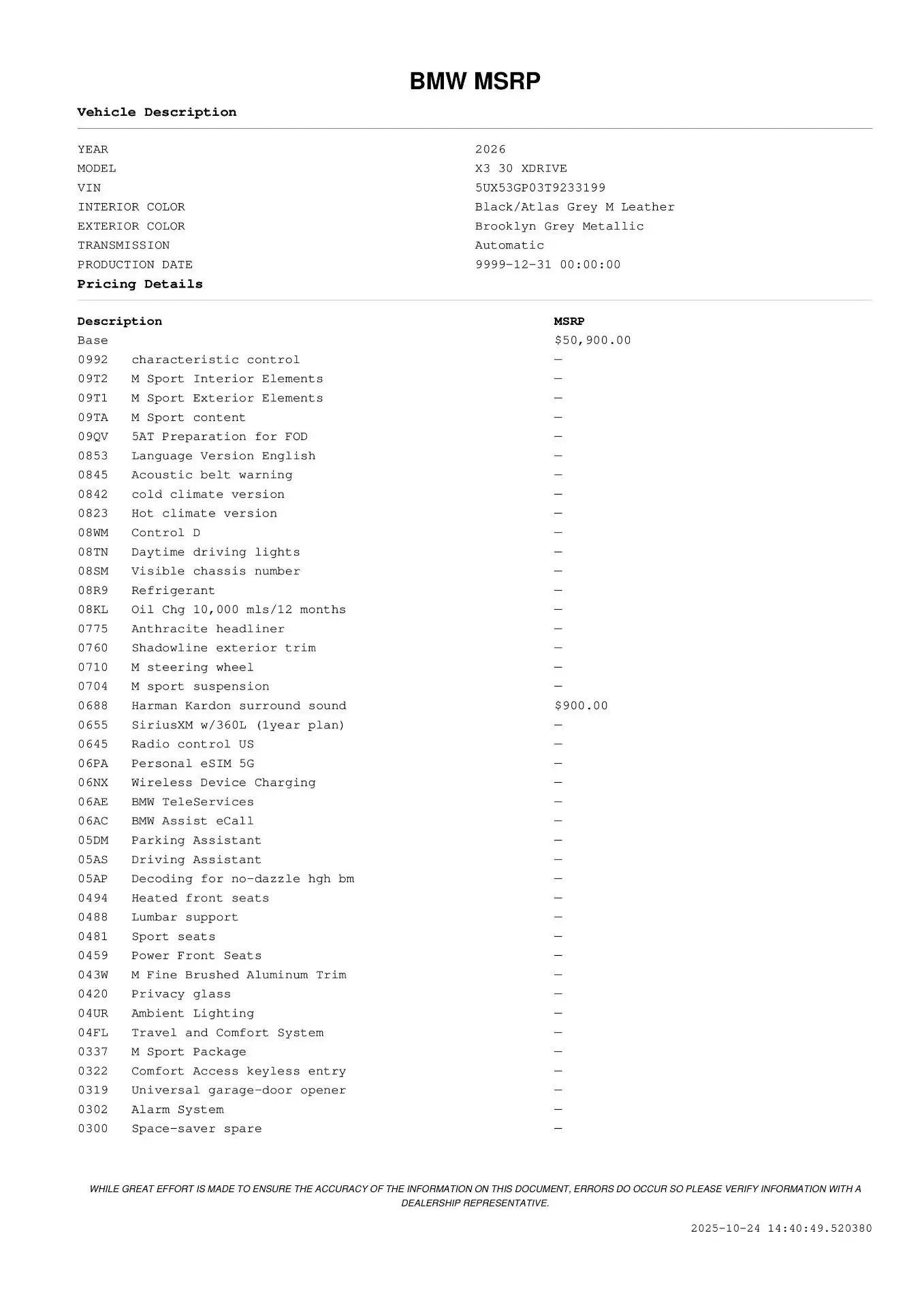 BMW MSRP

Vehicle Description

| | |
|---|---|
| YEAR | 2026 |
| MODEL | X3 30 XDRIVE |
| VIN | 5UX53GP03T9233199 |
| INTERIOR COLOR | Black/Atlas Grey M Leather |
| EXTERIOR COLOR | Brooklyn Grey Metallic |
| TRANSMISSION | Automatic |
| PRODUCTION DATE | 9999-12-31 00:00:00 |

Pricing Details

| Description | | MSRP |
|---|---|---|
| Base | | $50,900.00 |
| 0992 | characteristic control | — |
| 09T2 | M Sport Interior Elements | — |
| 09T1 | M Sport Exterior Elements | — |
| 09TA | M Sport content | — |
| 09QV | 5AT Preparation for FOD | — |
| 0853 | Language Version English | — |
| 0845 | Acoustic belt warning | — |
| 0842 | cold climate version | — |
| 0823 | Hot climate version | — |
| 08WM | Control D | — |
| 08TN | Daytime driving lights | — |
| 08SM | Visible chassis number | — |
| 08R9 | Refrigerant | — |
| 08KL | Oil Chg 10,000 mls/12 months | — |
| 0775 | Anthracite headliner | — |
| 0760 | Shadowline exterior trim | — |
| 0710 | M steering wheel | — |
| 0704 | M sport suspension | — |
| 0688 | Harman Kardon surround sound | $900.00 |
| 0655 | SiriusXM w/360L (1year plan) | — |
| 0645 | Radio control US | — |
| 06PA | Personal eSIM 5G | — |
| 06NX | Wireless Device Charging | — |
| 06AE | BMW TeleServices | — |
| 06AC | BMW Assist eCall | — |
| 05DM | Parking Assistant | — |
| 05AS | Driving Assistant | — |
| 05AP | Decoding for no-dazzle hgh bm | — |
| 0494 | Heated front seats | — |
| 0488 | Lumbar support | — |
| 0481 | Sport seats | — |
| 0459 | Power Front Seats | — |
| 043W | M Fine Brushed Aluminum Trim | — |
| 0420 | Privacy glass | — |
| 04UR | Ambient Lighting | — |
| 04FL | Travel and Comfort System | — |
| 0337 | M Sport Package | — |
| 0322 | Comfort Access keyless entry | — |
| 0319 | Universal garage-door opener | — |
| 0302 | Alarm System | — |
| 0300 | Space-saver spare | — |

WHILE GREAT EFFORT IS MADE TO ENSURE THE ACCURACY OF THE INFORMATION ON THIS DOCUMENT, ERRORS DO OCCUR SO PLEASE VERIFY INFORMATION WITH A DEALERSHIP REPRESENTATIVE.

2025-10-24 14:40:49.520380